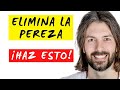 ELIMINA LA PEREZA

¡HAZ ESTO!